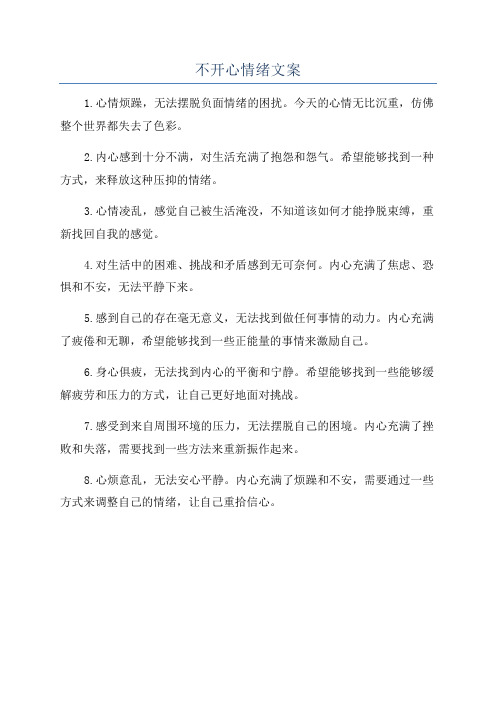 不开心情绪文案

1.心情烦躁，无法摆脱负面情绪的困扰。今天的心情无比沉重，仿佛整个世界都失去了色彩。

2.内心感到十分不满，对生活充满了抱怨和怨气。希望能够找到一种方式，来释放这种压抑的情绪。

3.心情凌乱，感觉自己被生活淹没，不知道该如何才能挣脱束缚，重新找回自我的感觉。

4.对生活中的困难、挑战和矛盾感到无可奈何。内心充满了焦虑、恐惧和不安，无法平静下来。

5.感到自己的存在毫无意义，无法找到做任何事情的动力。内心充满了疲倦和无聊，希望能够找到一些正能量的事情来激励自己。

6.身心俱疲，无法找到内心的平衡和宁静。希望能够找到一些能够缓解疲劳和压力的方式，让自己更好地面对挑战。

7.感受到来自周围环境的压力，无法摆脱自己的困境。内心充满了挫败和失落，需要找到一些方法来重新振作起来。

8.心烦意乱，无法安心平静。内心充满了烦躁和不安，需要通过一些方式来调整自己的情绪，让自己重拾信心。